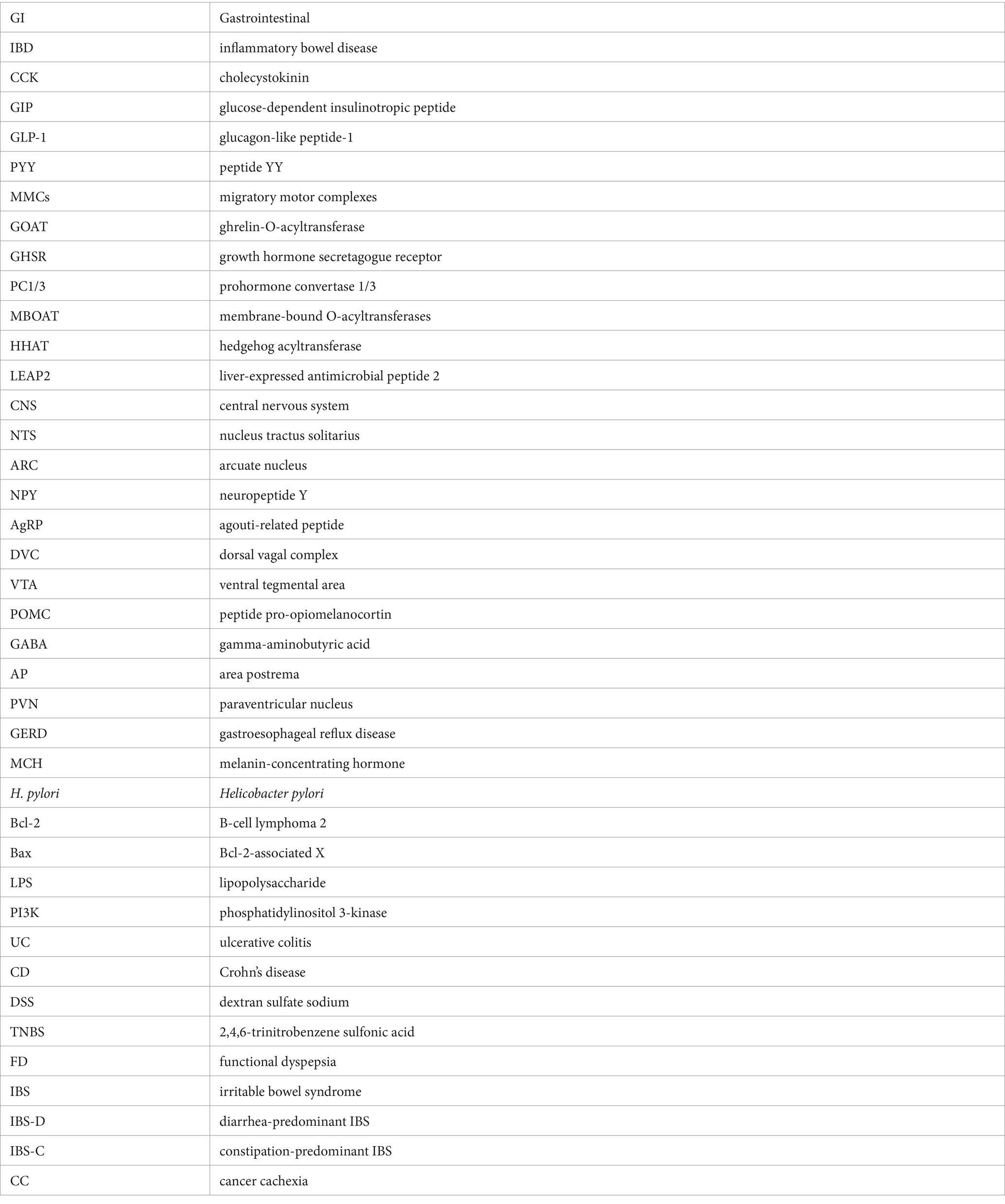 | GI | Gastrointestinal |
|---|---|
| IBD | inflammatory bowel disease |
| CCK | cholecystokinin |
| GIP | glucose-dependent insulinotropic peptide |
| GLP-1 | glucagon-like peptide-1 |
| PYY | peptide YY |
| MMCs | migratory motor complexes |
| GOAT | ghrelin-O-acyltransferase |
| GHSR | growth hormone secretagogue receptor |
| PC1/3 | prohormone convertase 1/3 |
| MBOAT | membrane-bound O-acyltransferases |
| HHAT | hedgehog acyltransferase |
| LEAP2 | liver-expressed antimicrobial peptide 2 |
| CNS | central nervous system |
| NTS | nucleus tractus solitarius |
| ARC | arcuate nucleus |
| NPY | neuropeptide Y |
| AgRP | agouti-related peptide |
| DVC | dorsal vagal complex |
| VTA | ventral tegmental area |
| POMC | peptide pro-opiomelanocortin |
| GABA | gamma-aminobutyric acid |
| AP | area postrema |
| PVN | paraventricular nucleus |
| GERD | gastroesophageal reflux disease |
| MCH | melanin-concentrating hormone |
| H. pylori | Helicobacter pylori |
| Bcl-2 | B-cell lymphoma 2 |
| Bax | Bcl-2-associated X |
| LPS | lipopolysaccharide |
| PI3K | phosphatidylinositol 3-kinase |
| UC | ulcerative colitis |
| CD | Crohn's disease |
| DSS | dextran sulfate sodium |
| TNBS | 2,4,6-trinitrobenzene sulfonic acid |
| FD | functional dyspepsia |
| IBS | irritable bowel syndrome |
| IBS-D | diarrhea-predominant IBS |
| IBS-C | constipation-predominant IBS |
| CC | cancer cachexia |